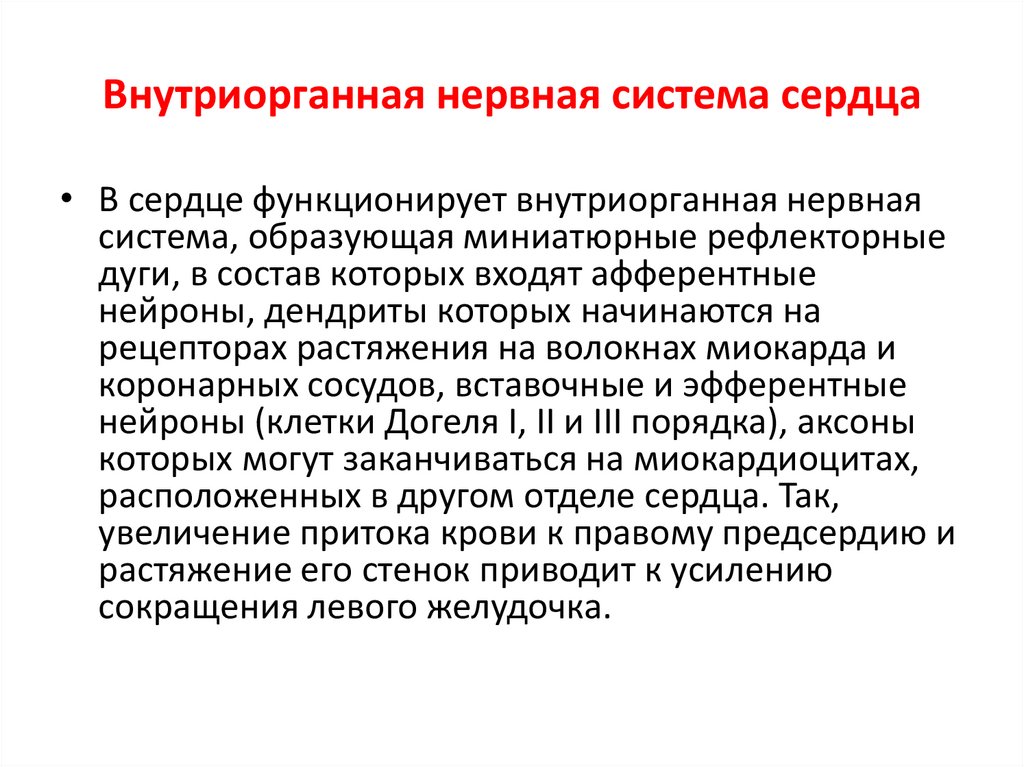 Внутриорганная нервная система сердца

• В сердце функционирует внутриорганная нервная система, образующая миниатюрные рефлекторные дуги, в состав которых входят афферентные нейроны, дендриты которых начинаются на рецепторах растяжения на волокнах миокарда и коронарных сосудов, вставочные и эфферентные нейроны (клетки Догеля I, II и III порядка), аксоны которых могут заканчиваться на миокардиоцитах, расположенных в другом отделе сердца. Так, увеличение притока крови к правому предсердию и растяжение его стенок приводит к усилению сокращения левого желудочка.